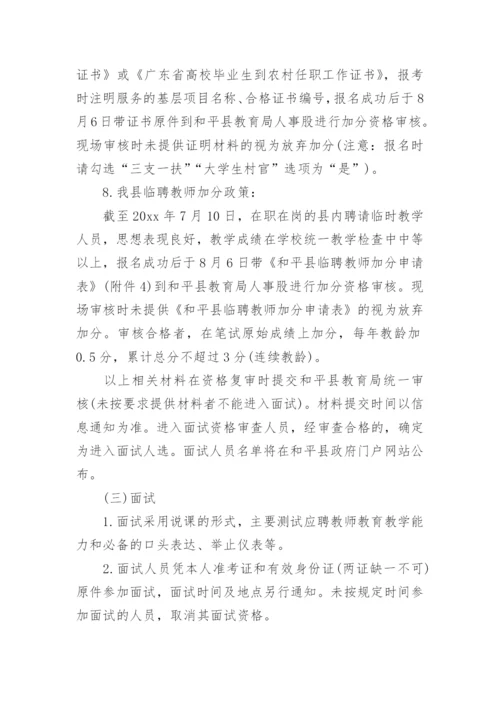 证书》或《广东省高校毕业生到农村任职工作证书》，报考时注明服务的基层项目名称、合格证书编号，报名成功后于8月6日带证书原件到和平县教育局人事股进行加分资格审核。现场审核时未提供证明材料的视为放弃加分（注意：报名时请勾选“三支一扶”“大学生村官”选项为“是”）。

8.我县临聘教师加分政策：

截至20xx年7月10日，在职在岗的县内聘请临时教学人员，思想表现良好，教学成绩在学校统一教学检查中中等以上，报名成功后于8月6日带《和平县临聘教师加分申请表》(附件4)到和平县教育局人事股进行加分资格审核。现场审核时未提供《和平县临聘教师加分申请表》的视为放弃加分。审核合格者，在笔试原始成绩上加分，每年教龄加0.5分，累计总分不超过3分(连续教龄)。

以上相关材料在资格复审时提交和平县教育局统一审核(未按要求提供材料者不能进入面试)。材料提交时间以信息通知为准。进入面试资格审查人员，经审查合格的，确定为进入面试人选。面试人员名单将在和平县政府门户网站公布。

(三)面试

1.面试采用说课的形式，主要测试应聘教师教育教学能力和必备的口头表达、举止仪表等。

2.面试人员凭本人准考证和有效身份证(两证缺一不可)原件参加面试，面试时间及地点另行通知。未按规定时间参加面试的人员，取消其面试资格。